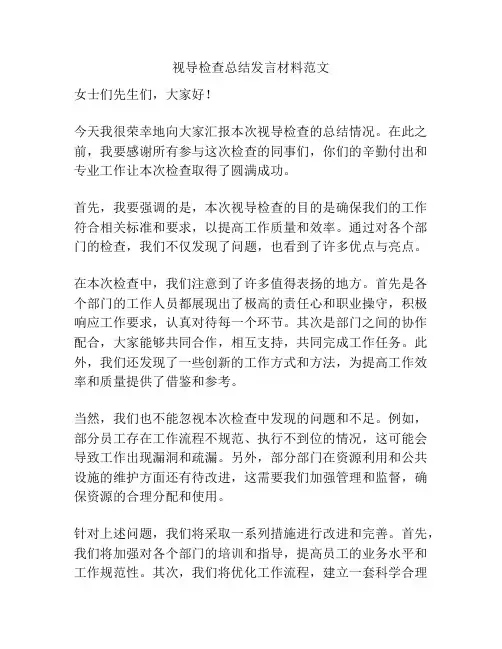 视导检查总结发言材料范文

女士们先生们，大家好！

今天我很荣幸地向大家汇报本次视导检查的总结情况。在此之前，我要感谢所有参与这次检查的同事们，你们的辛勤付出和专业工作让本次检查取得了圆满成功。

首先，我要强调的是，本次视导检查的目的是确保我们的工作符合相关标准和要求，以提高工作质量和效率。通过对各个部门的检查，我们不仅发现了问题，也看到了许多优点与亮点。

在本次检查中，我们注意到了许多值得表扬的地方。首先是各个部门的工作人员都展现出了极高的责任心和职业操守，积极响应工作要求，认真对待每一个环节。其次是部门之间的协作配合，大家能够共同合作，相互支持，共同完成工作任务。此外，我们还发现了一些创新的工作方式和方法，为提高工作效率和质量提供了借鉴和参考。

当然，我们也不能忽视本次检查中发现的问题和不足。例如，部分员工存在工作流程不规范、执行不到位的情况，这可能会导致工作出现漏洞和疏漏。另外，部分部门在资源利用和公共设施的维护方面还有待改进，这需要我们加强管理和监督，确保资源的合理分配和使用。

针对上述问题，我们将采取一系列措施进行改进和完善。首先，我们将加强对各个部门的培训和指导，提高员工的业务水平和工作规范性。其次，我们将优化工作流程，建立一套科学合理